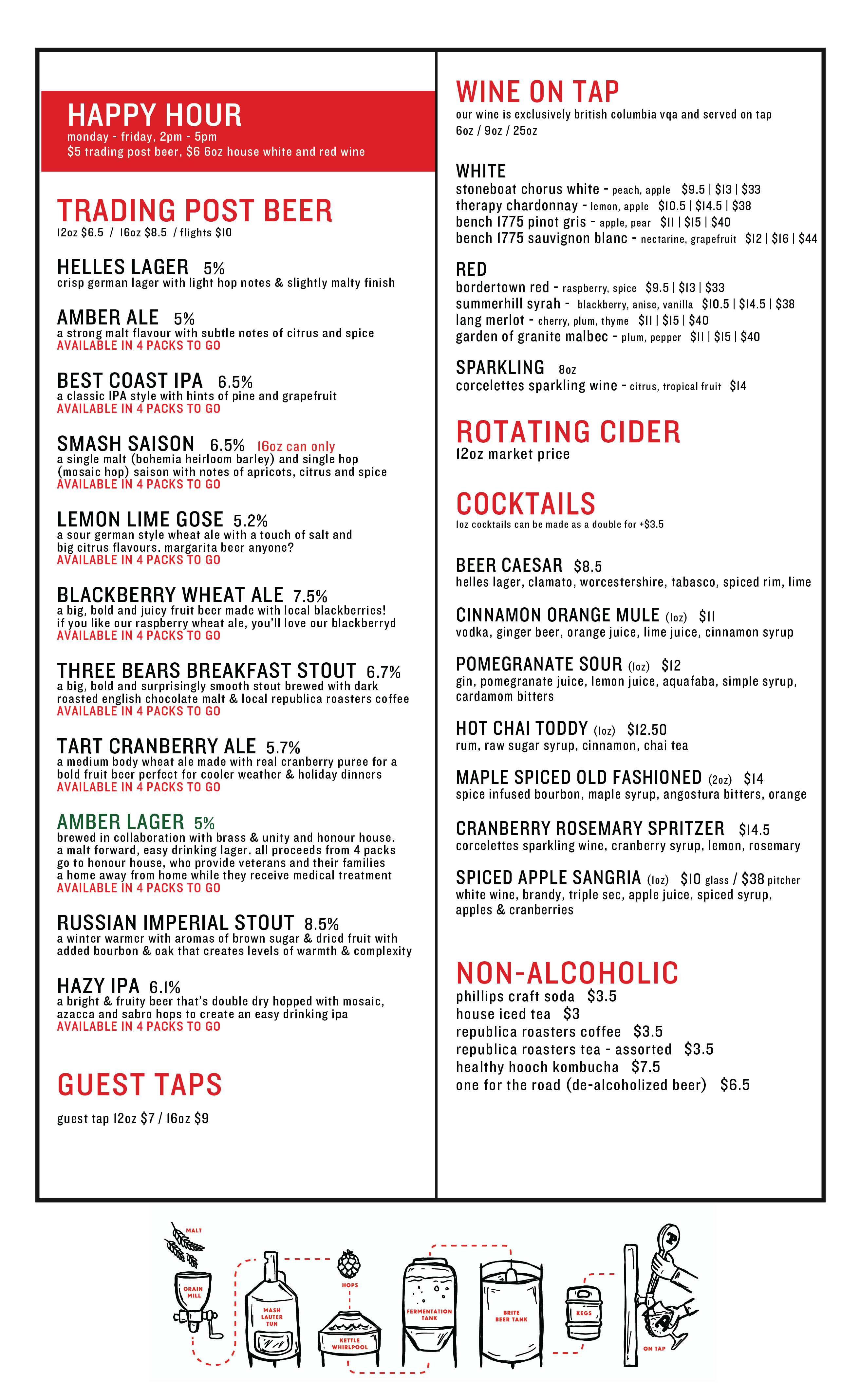 HAPPY HOUR
monday - friday, 2pm - 5pm
$5 trading post beer, $6 6oz house white and red wine

TRADING POST BEER
12oz $6.5 / 16oz $8.5 / flights $10

HELLES LAGER 5%
crisp german lager with light hop notes & slightly malty finish

AMBER ALE 5%
a strong malt flavour with subtle notes of citrus and spice
AVAILABLE IN 4 PACKS TO GO

BEST COAST IPA 6.5%
a classic IPA style with hints of pine and grapefruit
AVAILABLE IN 4 PACKS TO GO

SMASH SAISON 6.5% 16oz can only
a single malt (bohemia heirloom barley) and single hop (mosaic hop) saison with notes of apricots, citrus and spice
AVAILABLE IN 4 PACKS TO GO

LEMON LIME GOSE 5.2%
a sour german style wheat ale with a touch of salt and big citrus flavours. margarita beer anyone?
AVAILABLE IN 4 PACKS TO GO

BLACKBERRY WHEAT ALE 7.5%
a big, bold and juicy fruit beer made with local blackberries! if you like our raspberry wheat ale, you'll love our blackberryd
AVAILABLE IN 4 PACKS TO GO

THREE BEARS BREAKFAST STOUT 6.7%
a big, bold and surprisingly smooth stout brewed with dark roasted english chocolate malt & local republica roasters coffee
AVAILABLE IN 4 PACKS TO GO

TART CRANBERRY ALE 5.7%
a medium body wheat ale made with real cranberry puree for a bold fruit beer perfect for cooler weather & holiday dinners
AVAILABLE IN 4 PACKS TO GO

AMBER LAGER 5%
brewed in collaboration with brass & unity and honour house. a malt forward, easy drinking lager. all proceeds from 4 packs go to honour house, who provide veterans and their families a home away from home while they receive medical treatment
AVAILABLE IN 4 PACKS TO GO

RUSSIAN IMPERIAL STOUT 8.5%
a winter warmer with aromas of brown sugar & dried fruit with added bourbon & oak that creates levels of warmth & complexity

HAZY IPA 6.1%
a bright & fruity beer that's double dry hopped with mosaic, azacca and sabro hops to create an easy drinking ipa
AVAILABLE IN 4 PACKS TO GO

GUEST TAPS
guest tap 12oz $7 / 16oz $9

WINE ON TAP
our wine is exclusively british columbia vqa and served on tap
6oz / 9oz / 25oz

WHITE
stoneboat chorus white - peach, apple $9.5 | $13 | $33
therapy chardonnay - lemon, apple $10.5 | $14.5 | $38
bench 1775 pinot gris - apple, pear $11 | $15 | $40
bench 1775 sauvignon blanc - nectarine, grapefruit $12 | $16 | $44

RED
bordertown red - raspberry, spice $9.5 | $13 | $33
summerhill syrah - blackberry, anise, vanilla $10.5 | $14.5 | $38
lang merlot - cherry, plum, thyme $11 | $15 | $40
garden of granite malbec - plum, pepper $11 | $15 | $40

SPARKLING 8oz
corcelettes sparkling wine - citrus, tropical fruit $14

ROTATING CIDER
12oz market price

COCKTAILS
1oz cocktails can be made as a double for +$3.5

BEER CAESAR $8.5
helles lager, clamato, worcestershire, tabasco, spiced rim, lime

CINNAMON ORANGE MULE (1oz) $11
vodka, ginger beer, orange juice, lime juice, cinnamon syrup

POMEGRANATE SOUR (1oz) $12
gin, pomegranate juice, lemon juice, aquafaba, simple syrup, cardamom bitters

HOT CHAI TODDY (1oz) $12.50
rum, raw sugar syrup, cinnamon, chai tea

MAPLE SPICED OLD FASHIONED (2oz) $14
spice infused bourbon, maple syrup, angostura bitters, orange

CRANBERRY ROSEMARY SPRITZER $14.5
corcelettes sparkling wine, cranberry syrup, lemon, rosemary

SPICED APPLE SANGRIA (1oz) $10 glass / $38 pitcher
white wine, brandy, triple sec, apple juice, spiced syrup, apples & cranberries

NON-ALCOHOLIC
phillips craft soda $3.5
house iced tea $3
republica roasters coffee $3.5
republica roasters tea - assorted $3.5
healthy hooch kombucha $7.5
one for the road (de-alcoholized beer) $6.5

MALT
GRAIN MILL
MASH LAUTER TUN
HOPS
KETTLE WHIRLPOOL
FERMENTATION TANK
BRITE BEER TANK
KEGS
ON TAP